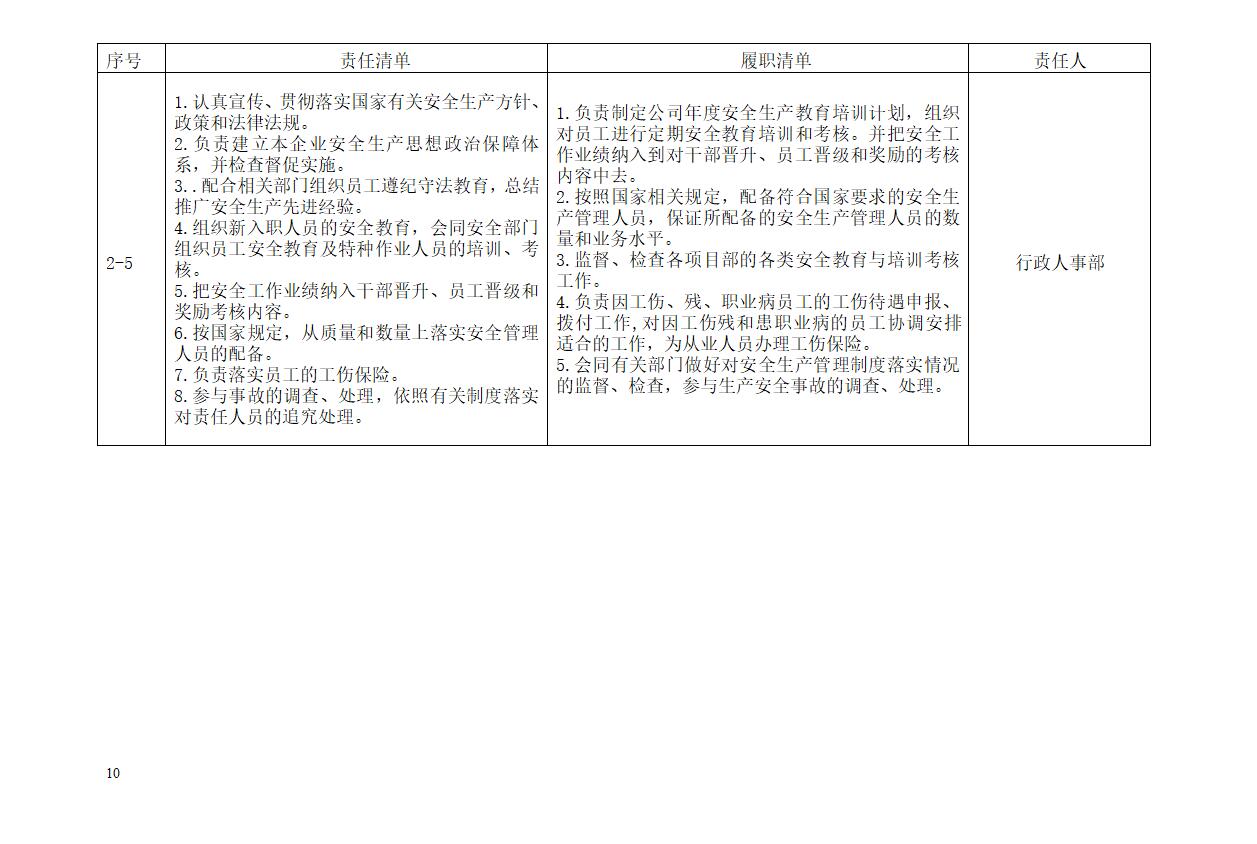 | 序号 | 责任清单 | 履职清单 | 责任人 |
|---|---|---|---|
| 2-5 | 1.认真宣传、贯彻落实国家有关安全生产方针、政策和法律法规。 2.负责建立本企业安全生产思想政治保障体系，并检查督促实施。 3..配合相关部门组织员工遵纪守法教育，总结推广安全生产先进经验。 4.组织新入职人员的安全教育，会同安全部门组织员工安全教育及特种作业人员的培训、考核。 5.把安全工作业绩纳入干部晋升、员工晋级和奖励考核内容。 6.按国家规定，从质量和数量上落实安全管理人员的配备。 7.负责落实员工的工伤保险。 8.参与事故的调查、处理，依照有关制度落实对责任人员的追究处理。 | 1.负责制定公司年度安全生产教育培训计划，组织对员工进行定期安全教育培训和考核。并把安全工作业绩纳入到对干部晋升、员工晋级和奖励的考核内容中去。 2.按照国家相关规定，配备符合国家要求的安全生产管理人员，保证所配备的安全生产管理人员的数量和业务水平。 3.监督、检查各项目部的各类安全教育与培训考核工作。 4.负责因工伤、残、职业病员工的工伤待遇申报、拨付工作,对因工伤残和患职业病的员工协调安排适合的工作，为从业人员办理工伤保险。 5.会同有关部门做好对安全生产管理制度落实情况的监督、检查，参与生产安全事故的调查、处理。 | 行政人事部 |

10